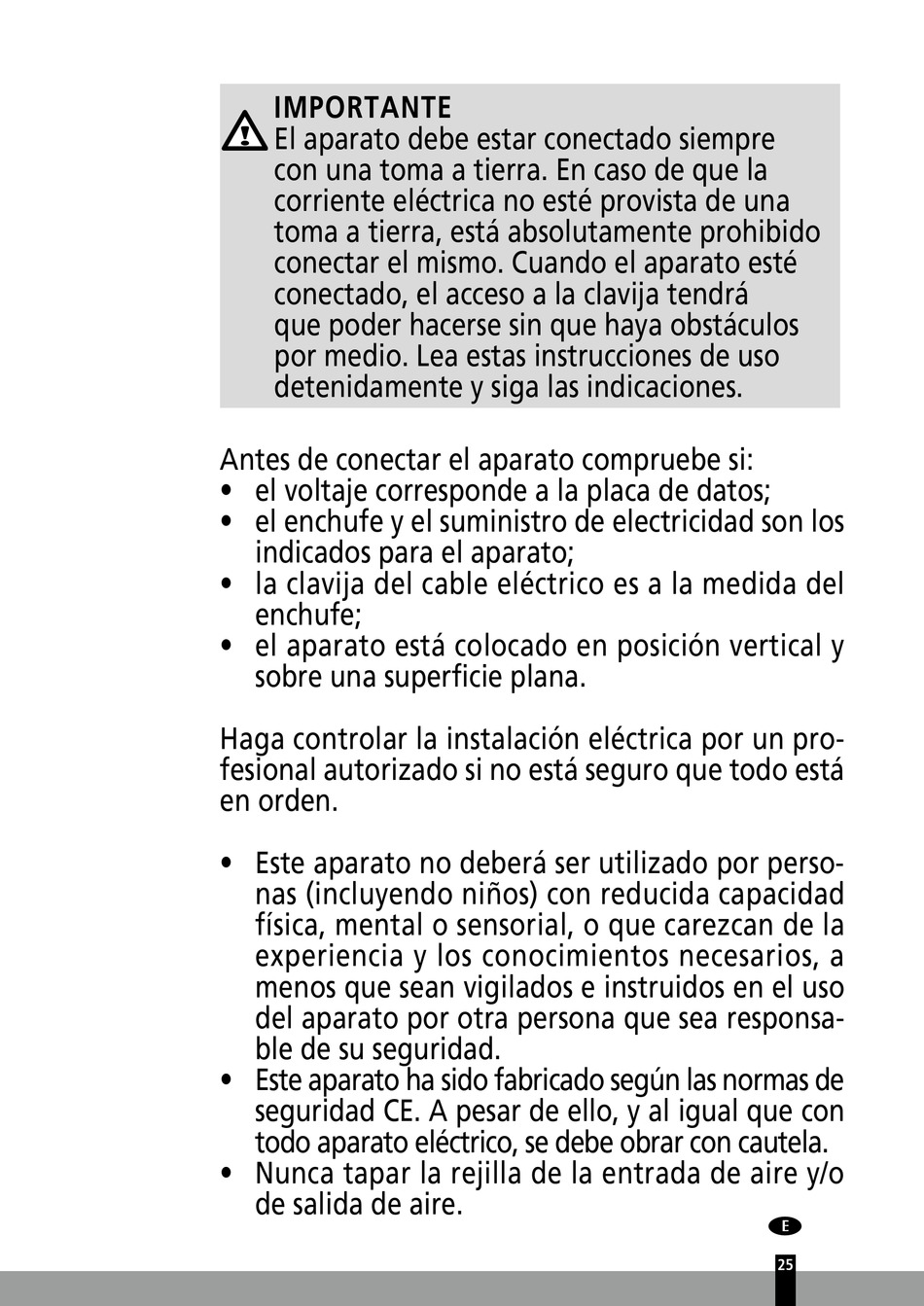 IMPORTANTE
El aparato debe estar conectado siempre con una toma a tierra. En caso de que la corriente eléctrica no esté provista de una toma a tierra, está absolutamente prohibido conectar el mismo. Cuando el aparato esté conectado, el acceso a la clavija tendrá que poder hacerse sin que haya obstáculos por medio. Lea estas instrucciones de uso detenidamente y siga las indicaciones.

Antes de conectar el aparato compruebe si:
• el voltaje corresponde a la placa de datos;
• el enchufe y el suministro de electricidad son los indicados para el aparato;
• la clavija del cable eléctrico es a la medida del enchufe;
• el aparato está colocado en posición vertical y sobre una superficie plana.

Haga controlar la instalación eléctrica por un profesional autorizado si no está seguro que todo está en orden.

• Este aparato no deberá ser utilizado por personas (incluyendo niños) con reducida capacidad física, mental o sensorial, o que carezcan de la experiencia y los conocimientos necesarios, a menos que sean vigilados e instruidos en el uso del aparato por otra persona que sea responsable de su seguridad.
• Este aparato ha sido fabricado según las normas de seguridad CE. A pesar de ello, y al igual que con todo aparato eléctrico, se debe obrar con cautela.
• Nunca tapar la rejilla de la entrada de aire y/o de salida de aire.

E

25